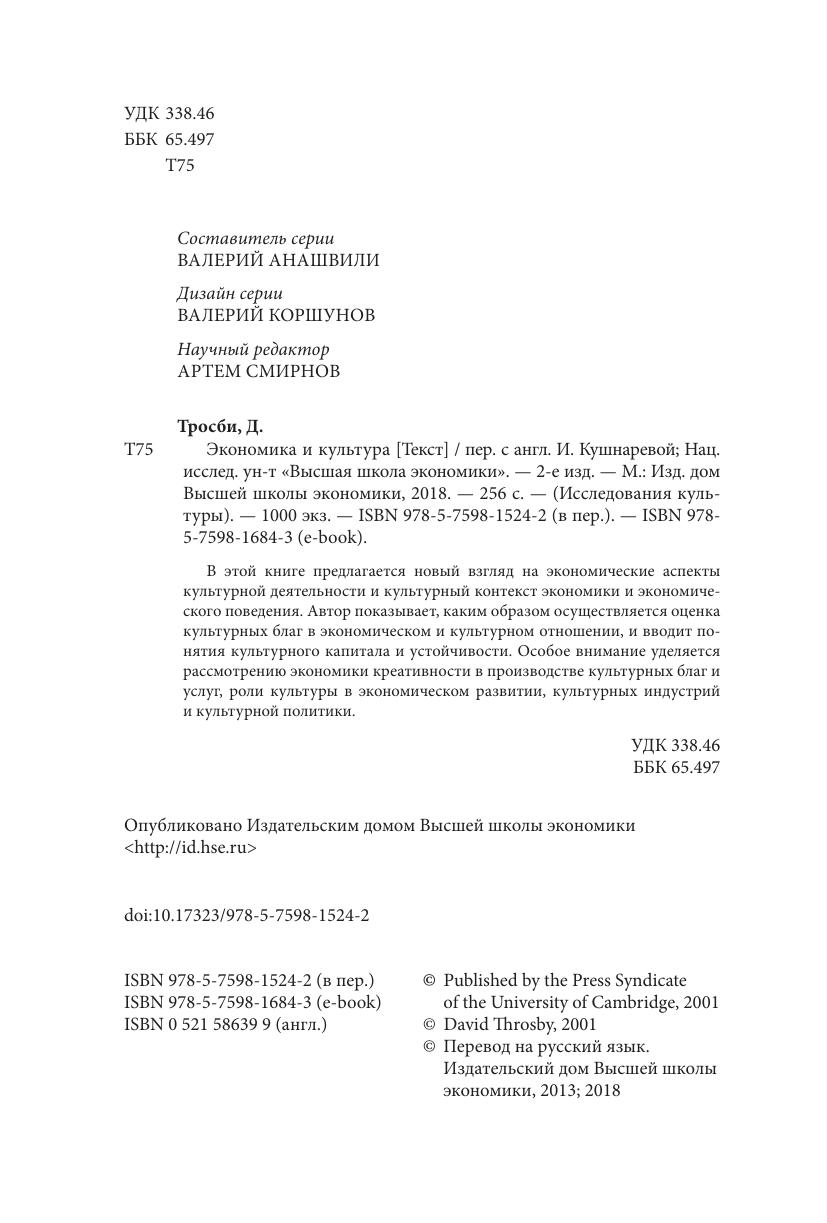 УДК 338.46
ББК 65.497
Т75

Составитель серии
ВАЛЕРИЙ АНАШВИЛИ

Дизайн серии
ВАЛЕРИЙ КОРШУНОВ

Научный редактор
АРТЕМ СМИРНОВ

Тросби, Д.

Т75 Экономика и культура [Текст] / пер. с англ. И. Кушнаревой; Нац. исслед. ун-т «Высшая школа экономики». — 2-е изд. — М.: Изд. дом Высшей школы экономики, 2018. — 256 с. — (Исследования культуры). — 1000 экз. — ISBN 978-5-7598-1524-2 (в пер.). — ISBN 978-5-7598-1684-3 (e-book).

В этой книге предлагается новый взгляд на экономические аспекты культурной деятельности и культурный контекст экономики и экономического поведения. Автор показывает, каким образом осуществляется оценка культурных благ в экономическом и культурном отношении, и вводит понятия культурного капитала и устойчивости. Особое внимание уделяется рассмотрению экономики креативности в производстве культурных благ и услуг, роли культуры в экономическом развитии, культурных индустрий и культурной политики.

УДК 338.46
ББК 65.497

Опубликовано Издательским домом Высшей школы экономики
<http://id.hse.ru>

doi:10.17323/978-5-7598-1524-2

ISBN 978-5-7598-1524-2 (в пер.)
ISBN 978-5-7598-1684-3 (e-book)
ISBN 0 521 58639 9 (англ.)

© Published by the Press Syndicate of the University of Cambridge, 2001
© David Throsby, 2001
© Перевод на русский язык. Издательский дом Высшей школы экономики, 2013; 2018